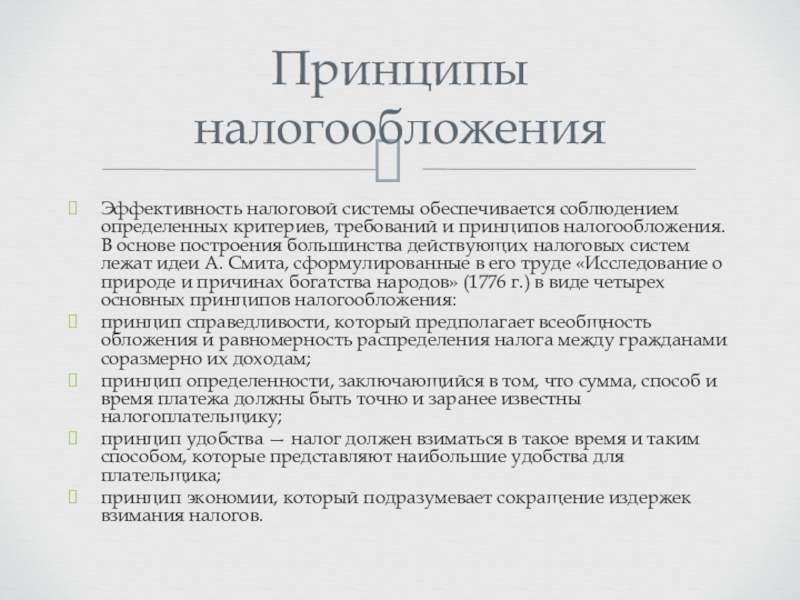 Принципы налогообложения

Эффективность налоговой системы обеспечивается соблюдением определенных критериев, требований и принципов налогообложения. В основе построения большинства действующих налоговых систем лежат идеи А. Смита, сформулированные в его труде «Исследование о природе и причинах богатства народов» (1776 г.) в виде четырех основных принципов налогообложения:

принцип справедливости, который предполагает всеобщность обложения и равномерность распределения налога между гражданами соразмерно их доходам;

принцип определенности, заключающийся в том, что сумма, способ и время платежа должны быть точно и заранее известны налогоплательщику;

принцип удобства — налог должен взиматься в такое время и таким способом, которые представляют наибольшие удобства для плательщика;

принцип экономии, который подразумевает сокращение издержек взимания налогов.